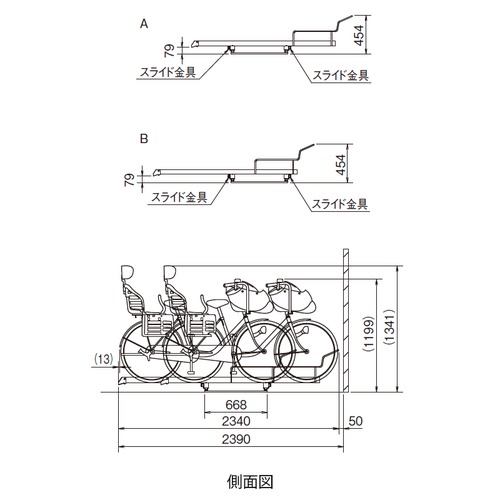 A

79

454

スライド金具

スライド金具

B

79

454

スライド金具

スライド金具

(13)

(1199)

(1341)

668

2340

50

2390

側面図